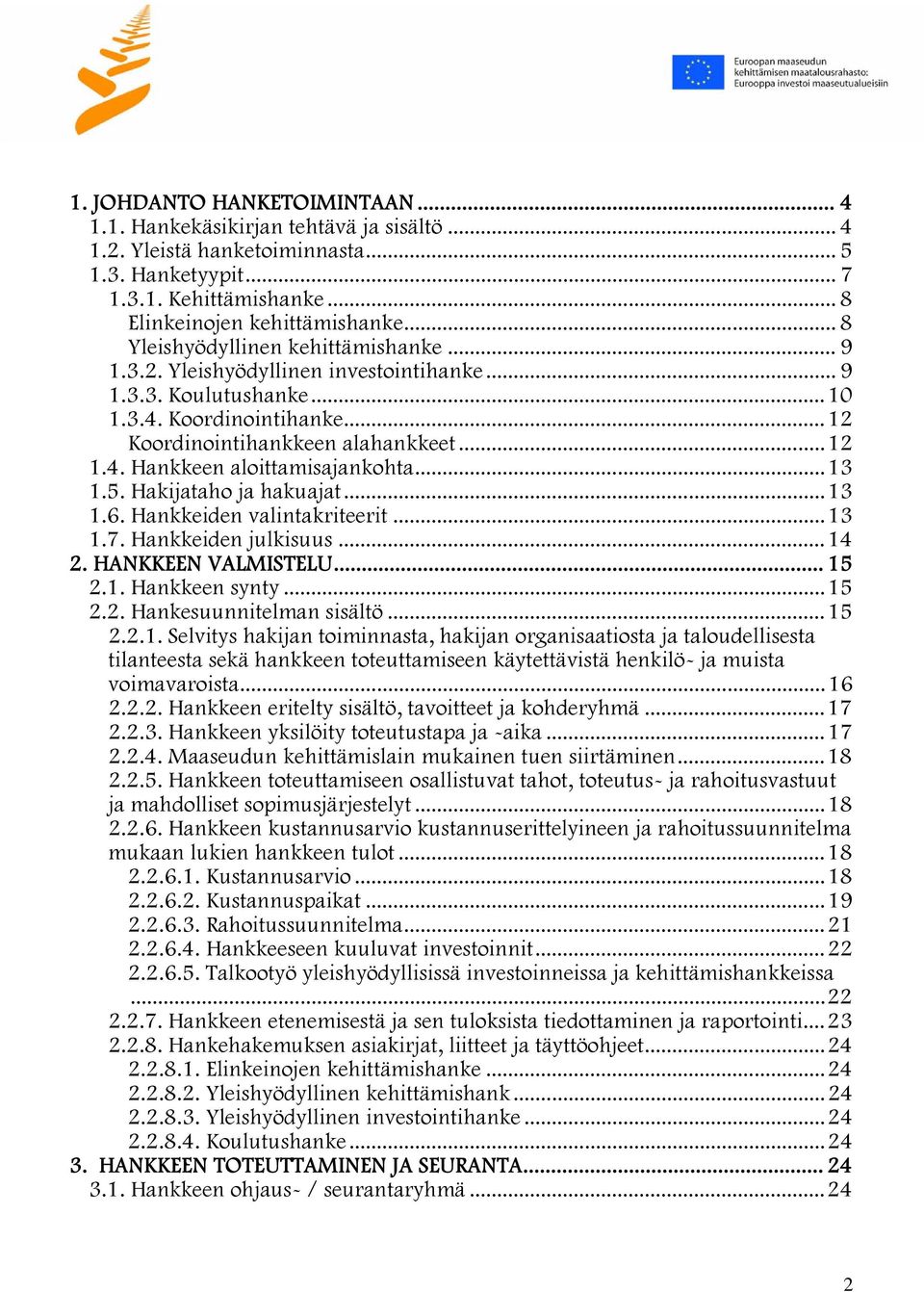 Euroopan maaseudun kehittämisen maatalousrahasto: Eurooppa investoi maaseutualueisiin

1. JOHDANTO HANKETOIMINTAAN ........ 4
1.1. Hankekäsikirjan tehtävä ja sisältö ........ 4
1.2. Yleistä hanketoiminnasta ........ 5
1.3. Hanketyypit ........ 7
1.3.1. Kehittämishanke ........ 8
Elinkeinojen kehittämishanke ........ 8
Yleishyödyllinen kehittämishanke ........ 9
1.3.2. Yleishyödyllinen investointihanke ........ 9
1.3.3. Koulutushanke ........ 10
1.3.4. Koordinointihanke ........ 12
Koordinointihankkeen alahankkeet ........ 12
1.4. Hankkeen aloittamisajankohta ........ 13
1.5. Hakijataho ja hakuajat ........ 13
1.6. Hankkeiden valintakriteerit ........ 13
1.7. Hankkeiden julkisuus ........ 14
2. HANKKEEN VALMISTELU ........ 15
2.1. Hankkeen synty ........ 15
2.2. Hankesuunnitelman sisältö ........ 15
2.2.1. Selvitys hakijan toiminnasta, hakijan organisaatiosta ja taloudellisesta tilanteesta sekä hankkeen toteuttamiseen käytettävistä henkilö- ja muista voimavaroista ........ 16
2.2.2. Hankkeen eritelty sisältö, tavoitteet ja kohderyhmä ........ 17
2.2.3. Hankkeen yksilöity toteutustapa ja -aika ........ 17
2.2.4. Maaseudun kehittämislain mukainen tuen siirtäminen ........ 18
2.2.5. Hankkeen toteuttamiseen osallistuvat tahot, toteutus- ja rahoitusvastuut ja mahdolliset sopimusjärjestelyt ........ 18
2.2.6. Hankkeen kustannusarvio kustannuserittelyineen ja rahoitussuunnitelma mukaan lukien hankkeen tulot ........ 18
2.2.6.1. Kustannusarvio ........ 18
2.2.6.2. Kustannuspaikat ........ 19
2.2.6.3. Rahoitussuunnitelma ........ 21
2.2.6.4. Hankkeeseen kuuluvat investoinnit ........ 22
2.2.6.5. Talkootyö yleishyödyllisissä investoinneissa ja kehittämishankkeissa ........ 22
2.2.7. Hankkeen etenemisestä ja sen tuloksista tiedottaminen ja raportointi ........ 23
2.2.8. Hankehakemuksen asiakirjat, liitteet ja täyttöohjeet ........ 24
2.2.8.1. Elinkeinojen kehittämishanke ........ 24
2.2.8.2. Yleishyödyllinen kehittämishank ........ 24
2.2.8.3. Yleishyödyllinen investointihanke ........ 24
2.2.8.4. Koulutushanke ........ 24
3. HANKKEEN TOTEUTTAMINEN JA SEURANTA ........ 24
3.1. Hankkeen ohjaus- / seurantaryhmä ........ 24

2